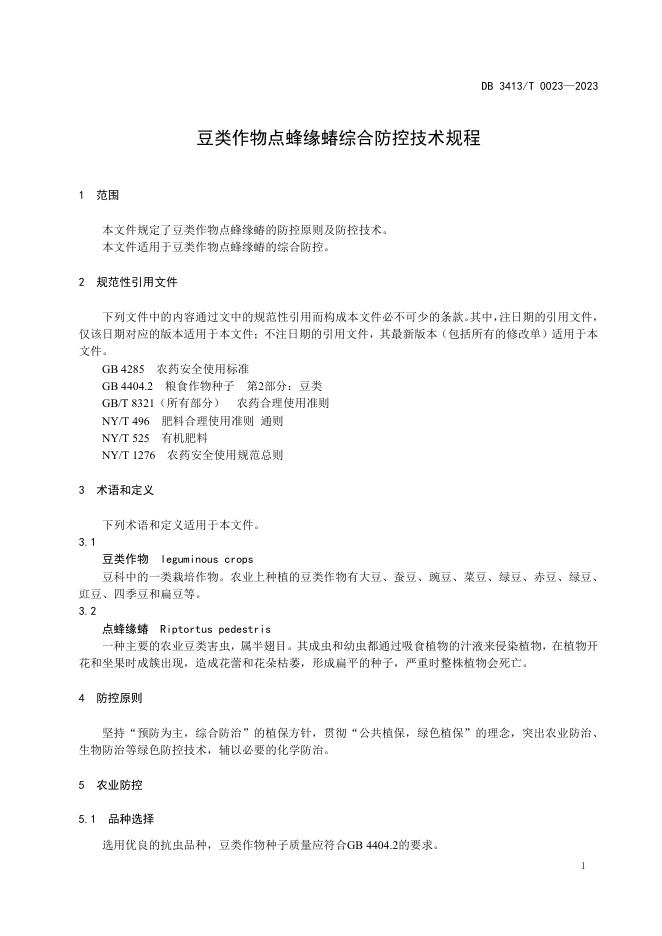 DB 3413/T 0023—2023

豆类作物点蜂缘蝽综合防控技术规程

1 范围

本文件规定了豆类作物点蜂缘蝽的防控原则及防控技术。
本文件适用于豆类作物点蜂缘蝽的综合防控。

2 规范性引用文件

下列文件中的内容通过文中的规范性引用而构成本文件必不可少的条款。其中，注日期的引用文件，仅该日期对应的版本适用于本文件；不注日期的引用文件，其最新版本（包括所有的修改单）适用于本文件。

GB 4285 农药安全使用标准
GB 4404.2 粮食作物种子 第2部分：豆类
GB/T 8321（所有部分） 农药合理使用准则
NY/T 496 肥料合理使用准则 通则
NY/T 525 有机肥料
NY/T 1276 农药安全使用规范总则

3 术语和定义

下列术语和定义适用于本文件。

3.1
豆类作物 leguminous crops
豆科中的一类栽培作物。农业上种植的豆类作物有大豆、蚕豆、豌豆、菜豆、绿豆、赤豆、绿豆、豇豆、四季豆和扁豆等。

3.2
点蜂缘蝽 Riptortus pedestris
一种主要的农业豆类害虫，属半翅目。其成虫和幼虫都通过吸食植物的汁液来侵染植物，在植物开花和坐果时成簇出现，造成花蕾和花朵枯萎，形成扁平的种子，严重时整株植物会死亡。

4 防控原则

坚持“预防为主，综合防治”的植保方针，贯彻“公共植保，绿色植保”的理念，突出农业防治、生物防治等绿色防控技术，辅以必要的化学防治。

5 农业防控

5.1 品种选择

选用优良的抗虫品种，豆类作物种子质量应符合GB 4404.2的要求。

1